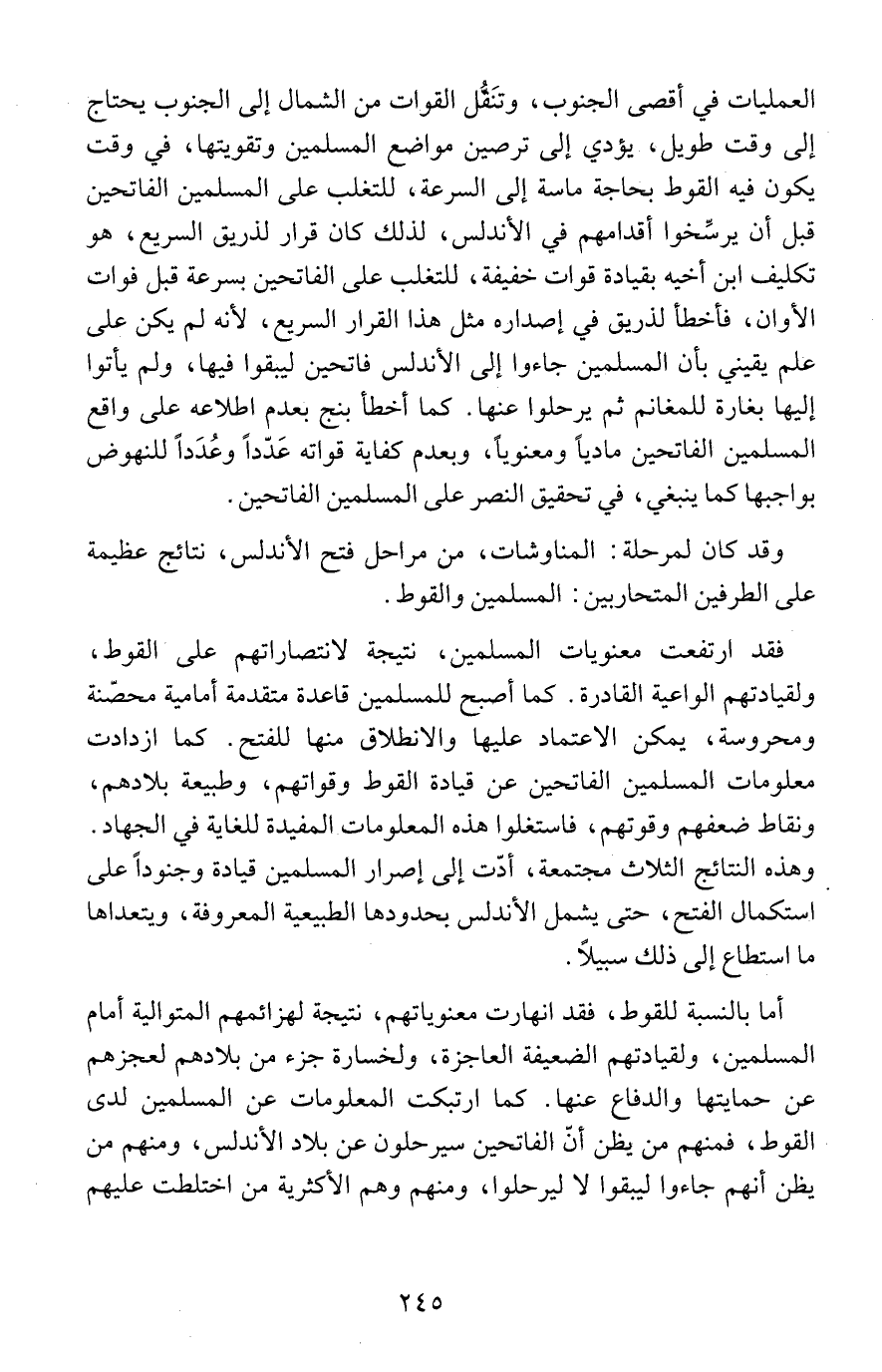 العمليات في أقصى الجنوب، وتَنَقُّل القوات من الشمال إلى الجنوب يحتاج إلى وقت طويل، يؤدي إلى ترصين مواضع المسلمين وتقويتها، في وقت يكون فيه القوط بحاجة ماسة إلى السرعة، للتغلب على المسلمين الفاتحين قبل أن يرسِّخوا أقدامهم في الأندلس، لذلك كان قرار لذريق السريع، هو تكليف ابن أخيه بقيادة قوات خفيفة، للتغلب على الفاتحين بسرعة قبل فوات الأوان، فأخطأ لذريق في إصداره مثل هذا القرار السريع، لأنه لم يكن على علم يقيني بأن المسلمين جاءوا إلى الأندلس فاتحين ليبقوا فيها، ولم يأتوا إليها بغارة للمغانم ثم يرحلوا عنها. كما أخطأ بنج بعدم اطلاعه على واقع المسلمين الفاتحين مادياً ومعنوياً، وبعدم كفاية قواته عَدَداً وعُدَداً للنهوض بواجبها كما ينبغي، في تحقيق النصر على المسلمين الفاتحين.

وقد كان لمرحلة: المناوشات، من مراحل فتح الأندلس، نتائج عظيمة على الطرفين المتحاربين: المسلمين والقوط.

فقد ارتفعت معنويات المسلمين، نتيجة لانتصاراتهم على القوط، ولقيادتهم الواعية القادرة. كما أصبح للمسلمين قاعدة متقدمة أمامية محصّنة ومحروسة، يمكن الاعتماد عليها والانطلاق منها للفتح. كما ازدادت معلومات المسلمين الفاتحين عن قيادة القوط وقواتهم، وطبيعة بلادهم، ونقاط ضعفهم وقوتهم، فاستغلوا هذه المعلومات المفيدة للغاية في الجهاد. وهذه النتائج الثلاث مجتمعة، أدّت إلى إصرار المسلمين قيادة وجنوداً على استكمال الفتح، حتى يشمل الأندلس بحدودها الطبيعية المعروفة، ويتعداها ما استطاع إلى ذلك سبيلاً.

أما بالنسبة للقوط، فقد انهارت معنوياتهم، نتيجة لهزائمهم المتوالية أمام المسلمين، ولقيادتهم الضعيفة العاجزة، ولخسارة جزء من بلادهم لعجزهم عن حمايتها والدفاع عنها. كما ارتبكت المعلومات عن المسلمين لدى القوط، فمنهم من يظن أنّ الفاتحين سيرحلون عن بلاد الأندلس، ومنهم من يظن أنهم جاءوا ليبقوا لا ليرحلوا، ومنهم وهم الأكثرية من اختلطت عليهم

٢٤٥